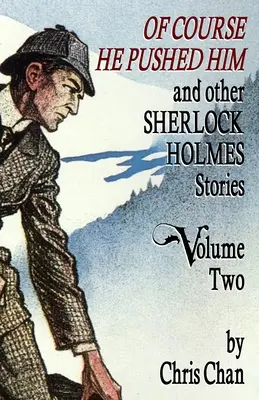 OF COURSE HE PUSHED HIM

and other SHERLOCK HOLMES Stories

Volume Two

by Chris Chan